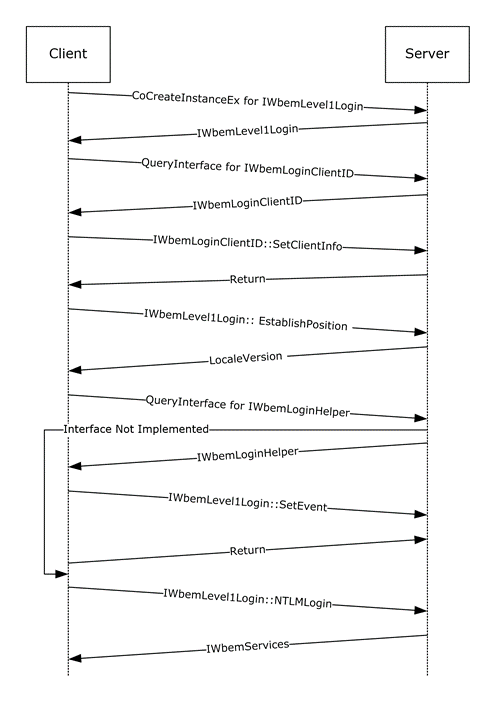 Client

Server

CoCreateInstanceEx for IWbemLevel1Login

IWbemLevel1Login

QueryInterface for IWbemLoginClientID

IWbemLoginClientID

IWbemLoginClientID::SetClientInfo

Return

IWbemLevel1Login:: EstablishPosition

LocaleVersion

QueryInterface for IWbemLoginHelper

Interface Not Implemented

IWbemLoginHelper

IWbemLevel1Login::SetEvent

Return

IWbemLevel1Login::NTLMLogin

IWbemServices